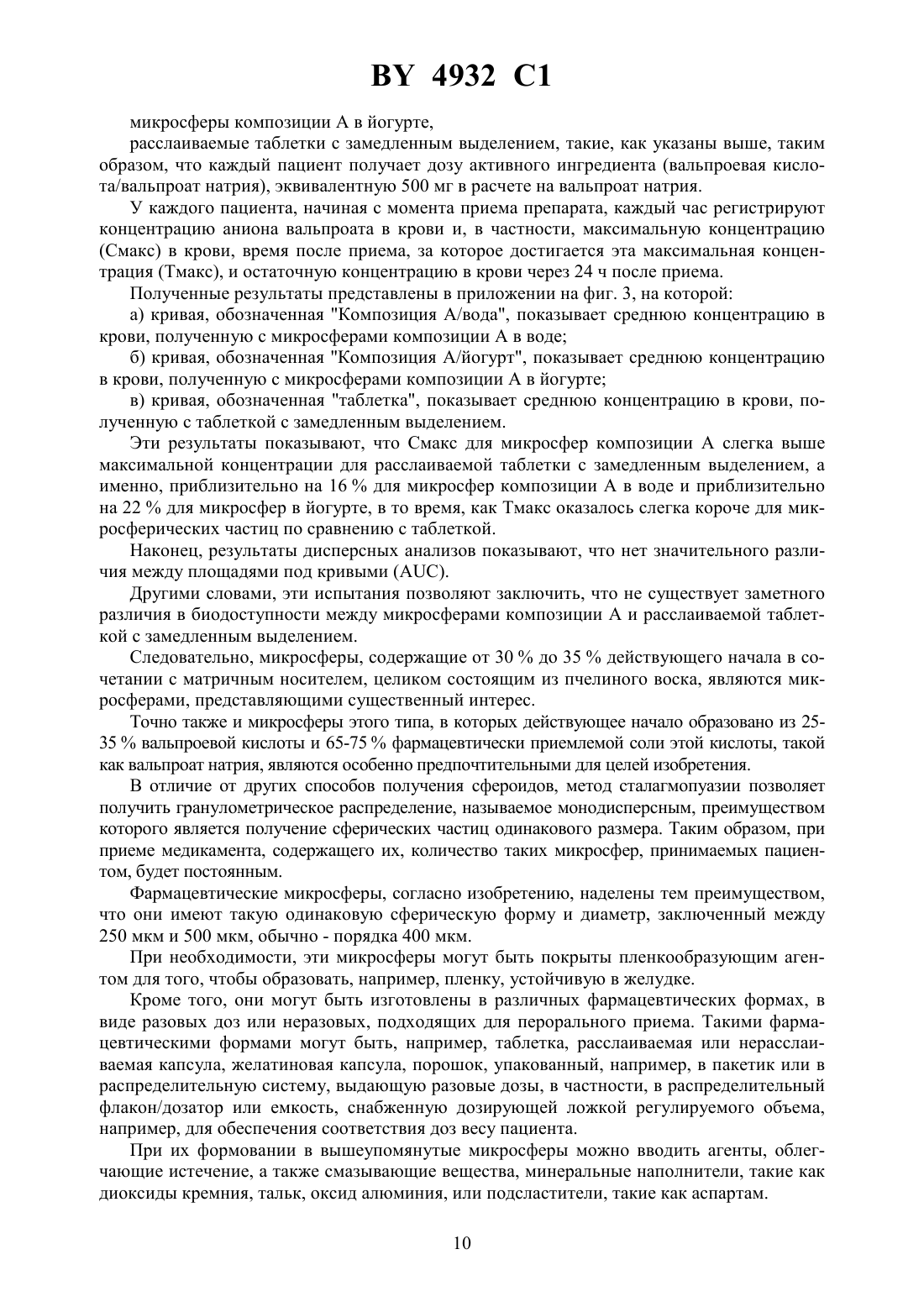 BY 4932 C1

микросферы композиции А в йогурте,

расслаиваемые таблетки с замедленным выделением, такие, как указаны выше, таким образом, что каждый пациент получает дозу активного ингредиента (вальпроевая кислота/вальпроат натрия), эквивалентную 500 мг в расчете на вальпроат натрия.

У каждого пациента, начиная с момента приема препарата, каждый час регистрируют концентрацию аниона вальпроата в крови и, в частности, максимальную концентрацию (Смакс) в крови, время после приема, за которое достигается эта максимальная концентрация (Тмакс), и остаточную концентрацию в крови через 24 ч после приема.

Полученные результаты представлены в приложении на фиг. 3, на которой:

а) кривая, обозначенная "Композиция А/вода", показывает среднюю концентрацию в крови, полученную с микросферами композиции А в воде;

б) кривая, обозначенная "Композиция А/йогурт", показывает среднюю концентрацию в крови, полученную с микросферами композиции А в йогурте;

в) кривая, обозначенная "таблетка", показывает среднюю концентрацию в крови, полученную с таблеткой с замедленным выделением.

Эти результаты показывают, что Смакс для микросфер композиции А слегка выше максимальной концентрации для расслаиваемой таблетки с замедленным выделением, а именно, приблизительно на 16 % для микросфер композиции А в воде и приблизительно на 22 % для микросфер в йогурте, в то время, как Тмакс оказалось слегка короче для микросферических частиц по сравнению с таблеткой.

Наконец, результаты дисперсных анализов показывают, что нет значительного различия между площадями под кривыми (AUC).

Другими словами, эти испытания позволяют заключить, что не существует заметного различия в биодоступности между микросферами композиции А и расслаиваемой таблеткой с замедленным выделением.

Следовательно, микросферы, содержащие от 30 % до 35 % действующего начала в сочетании с матричным носителем, целиком состоящим из пчелиного воска, являются микросферами, представляющими существенный интерес.

Точно также и микросферы этого типа, в которых действующее начало образовано из 25-35 % вальпроевой кислоты и 65-75 % фармацевтически приемлемой соли этой кислоты, такой как вальпроат натрия, являются особенно предпочтительными для целей изобретения.

В отличие от других способов получения сфероидов, метод сталагмопуазии позволяет получить гранулометрическое распределение, называемое монодисперсным, преимуществом которого является получение сферических частиц одинакового размера. Таким образом, при приеме медикамента, содержащего их, количество таких микросфер, принимаемых пациентом, будет постоянным.

Фармацевтические микросферы, согласно изобретению, наделены тем преимуществом, что они имеют такую одинаковую сферическую форму и диаметр, заключенный между 250 мкм и 500 мкм, обычно - порядка 400 мкм.

При необходимости, эти микросферы могут быть покрыты пленкообразующим агентом для того, чтобы образовать, например, пленку, устойчивую в желудке.

Кроме того, они могут быть изготовлены в различных фармацевтических формах, в виде разовых доз или неразовых, подходящих для перорального приема. Такими фармацевтическими формами могут быть, например, таблетка, расслаиваемая или нерасслаиваемая капсула, желатиновая капсула, порошок, упакованный, например, в пакетик или в распределительную систему, выдающую разовые дозы, в частности, в распределительный флакон/дозатор или емкость, снабженную дозирующей ложкой регулируемого объема, например, для обеспечения соответствия доз весу пациента.

При их формовании в вышеупомянутые микросферы можно вводить агенты, облегчающие истечение, а также смазывающие вещества, минеральные наполнители, такие как диоксиды кремния, тальк, оксид алюминия, или подсластители, такие как аспартам.

10